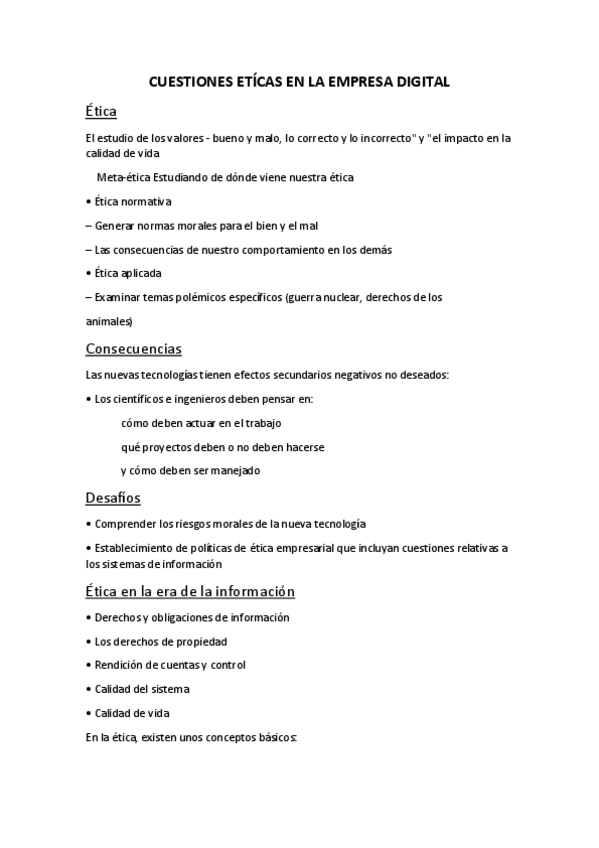 CUESTIONES ETÍCAS EN LA EMPRESA DIGITAL

Ética

El estudio de los valores - bueno y malo, lo correcto y lo incorrecto" y "el impacto en la calidad de vida

Meta-ética Estudiando de dónde viene nuestra ética

• Ética normativa

– Generar normas morales para el bien y el mal

– Las consecuencias de nuestro comportamiento en los demás

• Ética aplicada

– Examinar temas polémicos específicos (guerra nuclear, derechos de los animales)

Consecuencias

Las nuevas tecnologías tienen efectos secundarios negativos no deseados:

• Los científicos e ingenieros deben pensar en:

cómo deben actuar en el trabajo

qué proyectos deben o no deben hacerse

y cómo deben ser manejado

Desafíos

• Comprender los riesgos morales de la nueva tecnología

• Establecimiento de políticas de ética empresarial que incluyan cuestiones relativas a los sistemas de información

Ética en la era de la información

• Derechos y obligaciones de información

• Los derechos de propiedad

• Rendición de cuentas y control

• Calidad del sistema

• Calidad de vida

En la ética, existen unos conceptos básicos: